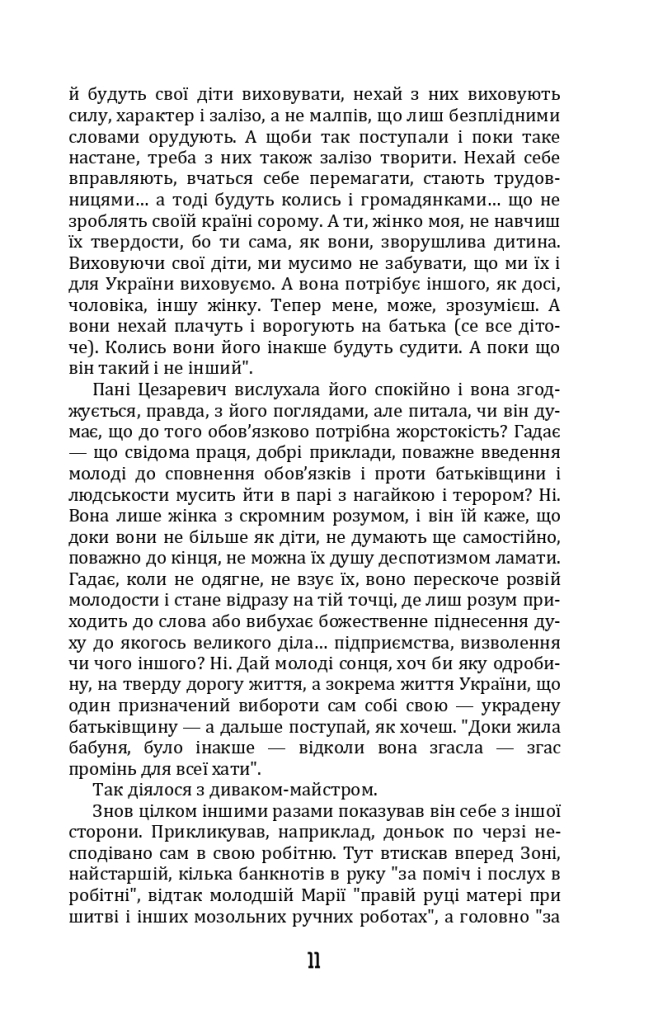 й будуть свої діти виховувати, нехай з них виховують силу, характер і залізо, а не малпів, що лиш безплідними словами орудують. А щоби так поступали і поки таке настане, треба з них також залізо творити. Нехай себе вправляють, вчаться себе перемагати, стають трудовницями... а тоді будуть колись і громадянками... що не зроблять своїй країні сорому. А ти, жінко моя, не навчиш їх твердости, бо ти сама, як вони, зворушлива дитина. Виховуючи свої діти, ми мусимо не забувати, що ми їх і для України виховуємо. А вона потрібує іншого, як досі, чоловіка, іншу жінку. Тепер мене, може, зрозумієш. А вони нехай плачуть і ворогують на батька (се все діточе). Колись вони його інакше будуть судити. А поки що він такий і не інший".

Пані Цезаревич вислухала його спокійно і вона згоджується, правда, з його поглядами, але питала, чи він думає, що до того обов'язково потрібна жорстокість? Гадає — що свідома праця, добрі приклади, поважне введення молоді до сповнення обов'язків і проти батьківщини і людськости мусить йти в парі з нагайкою і терором? Ні. Вона лише жінка з скромним розумом, і він їй каже, що доки вони не більше як діти, не думають ще самостійно, поважно до кінця, не можна їх душу деспотизмом ламати. Гадає, коли не одягне, не взує їх, воно перескоче розвій молодости і стане відразу на тій точці, де лиш розум приходить до слова або вибухає божественне піднесення духу до якогось великого діла... підприємства, визволення чи чого іншого? Ні. Дай молоді сонця, хоч би яку одробину, на тверду дорогу життя, а зокрема життя України, що один призначений вибороти сам собі свою — украдену батьківщину — а дальше поступай, як хочеш. "Доки жила бабуня, було інакше — відколи вона згасла — згас промінь для всеї хати".

Так діялося з диваком-майстром.

Знов цілком іншими разами показував він себе з іншої сторони. Прикликував, наприклад, доньок по черзі несподівано сам в свою робітню. Тут втискав вперед Зоні, найстаршій, кілька банкнотів в руку "за поміч і послух в робітні", відтак молодшій Марії "правій руці матері при шитві і інших мозольних ручних роботах", а головно "за

11